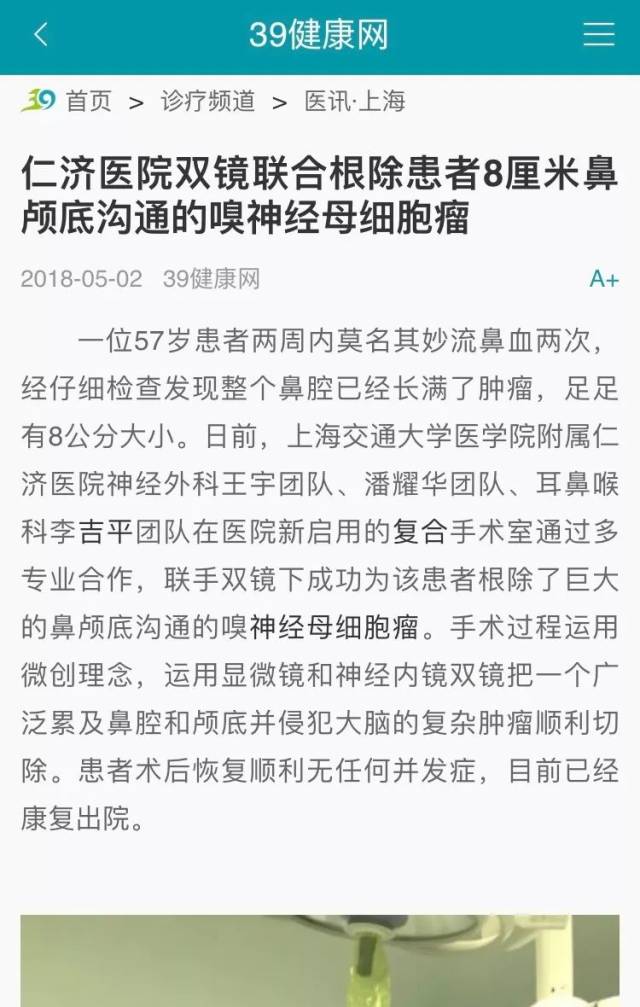 39健康网

39 首页 > 诊疗频道 > 医讯·上海

仁济医院双镜联合根除患者8厘米鼻颅底沟通的嗅神经母细胞瘤

2018-05-02 39健康网

A+

一位57岁患者两周内莫名其妙流鼻血两次，经仔细检查发现整个鼻腔已经长满了肿瘤，足足有8公分大小。日前，上海交通大学医学院附属仁济医院神经外科王宇团队、潘耀华团队、耳鼻喉科李吉平团队在医院新启用的复合手术室通过多专业合作，联手双镜下成功为该患者根除了巨大的鼻颅底沟通的嗅神经母细胞瘤。手术过程运用微创理念，运用显微镜和神经内镜双镜把一个广泛累及鼻腔和颅底并侵犯大脑的复杂肿瘤顺利切除。患者术后恢复顺利无任何并发症，目前已经康复出院。